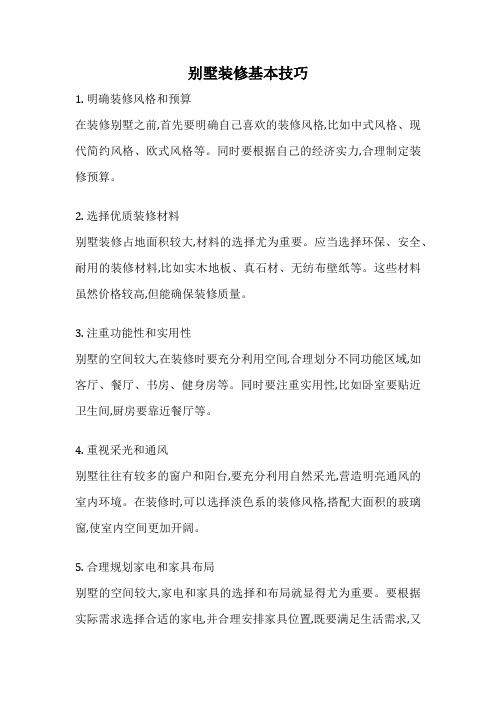 别墅装修基本技巧

1. 明确装修风格和预算

在装修别墅之前,首先要明确自己喜欢的装修风格,比如中式风格、现代简约风格、欧式风格等。同时要根据自己的经济实力,合理制定装修预算。

2. 选择优质装修材料

别墅装修占地面积较大,材料的选择尤为重要。应当选择环保、安全、耐用的装修材料,比如实木地板、真石材、无纺布壁纸等。这些材料虽然价格较高,但能确保装修质量。

3. 注重功能性和实用性

别墅的空间较大,在装修时要充分利用空间,合理划分不同功能区域,如客厅、餐厅、书房、健身房等。同时要注重实用性,比如卧室要贴近卫生间,厨房要靠近餐厅等。

4. 重视采光和通风

别墅往往有较多的窗户和阳台,要充分利用自然采光,营造明亮通风的室内环境。在装修时,可以选择淡色系的装修风格,搭配大面积的玻璃窗,使室内空间更加开阔。

5. 合理规划家电和家具布局

别墅的空间较大,家电和家具的选择和布局就显得尤为重要。要根据实际需求选择合适的家电,并合理安排家具位置,既要满足生活需求,又